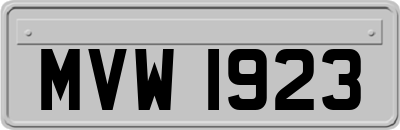 MVW 1923